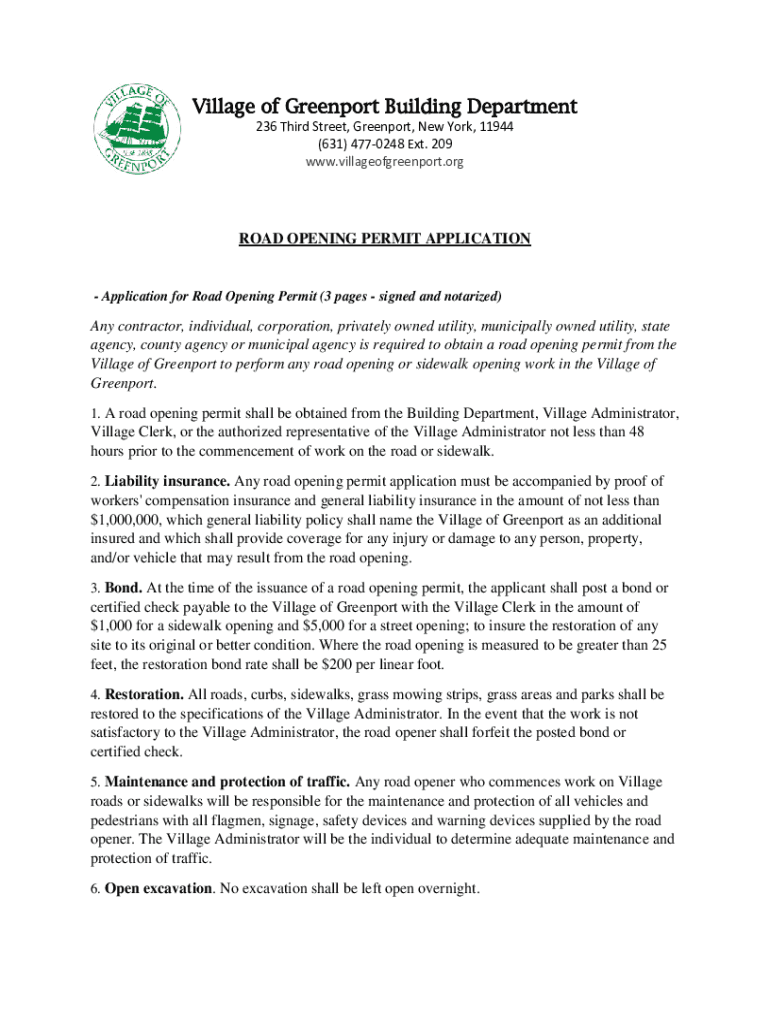 VILLAGE OF GREENPORT

Village of Greenport Building Department
236 Third Street, Greenport, New York, 11944
(631) 477-0248 Ext. 209
www.villageofgreenport.org

ROAD OPENING PERMIT APPLICATION

- Application for Road Opening Permit (3 pages - signed and notarized)

Any contractor, individual, corporation, privately owned utility, municipally owned utility, state agency, county agency or municipal agency is required to obtain a road opening permit from the Village of Greenport to perform any road opening or sidewalk opening work in the Village of Greenport.

1. A road opening permit shall be obtained from the Building Department, Village Administrator, Village Clerk, or the authorized representative of the Village Administrator not less than 48 hours prior to the commencement of work on the road or sidewalk.

2. Liability insurance. Any road opening permit application must be accompanied by proof of workers' compensation insurance and general liability insurance in the amount of not less than $1,000,000, which general liability policy shall name the Village of Greenport as an additional insured and which shall provide coverage for any injury or damage to any person, property, and/or vehicle that may result from the road opening.

3. Bond. At the time of the issuance of a road opening permit, the applicant shall post a bond or certified check payable to the Village of Greenport with the Village Clerk in the amount of $1,000 for a sidewalk opening and $5,000 for a street opening; to insure the restoration of any site to its original or better condition. Where the road opening is measured to be greater than 25 feet, the restoration bond rate shall be $200 per linear foot.

4. Restoration. All roads, curbs, sidewalks, grass mowing strips, grass areas and parks shall be restored to the specifications of the Village Administrator. In the event that the work is not satisfactory to the Village Administrator, the road opener shall forfeit the posted bond or certified check.

5. Maintenance and protection of traffic. Any road opener who commences work on Village roads or sidewalks will be responsible for the maintenance and protection of all vehicles and pedestrians with all flagmen, signage, safety devices and warning devices supplied by the road opener. The Village Administrator will be the individual to determine adequate maintenance and protection of traffic.

6. Open excavation. No excavation shall be left open overnight.